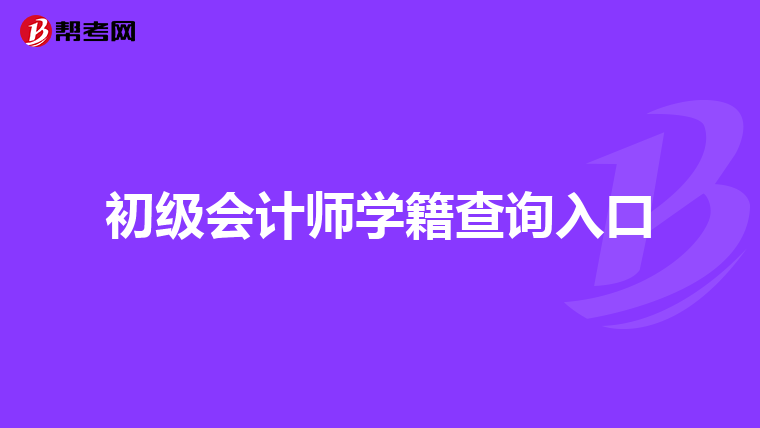 帮考网

初级会计师学籍查询入口